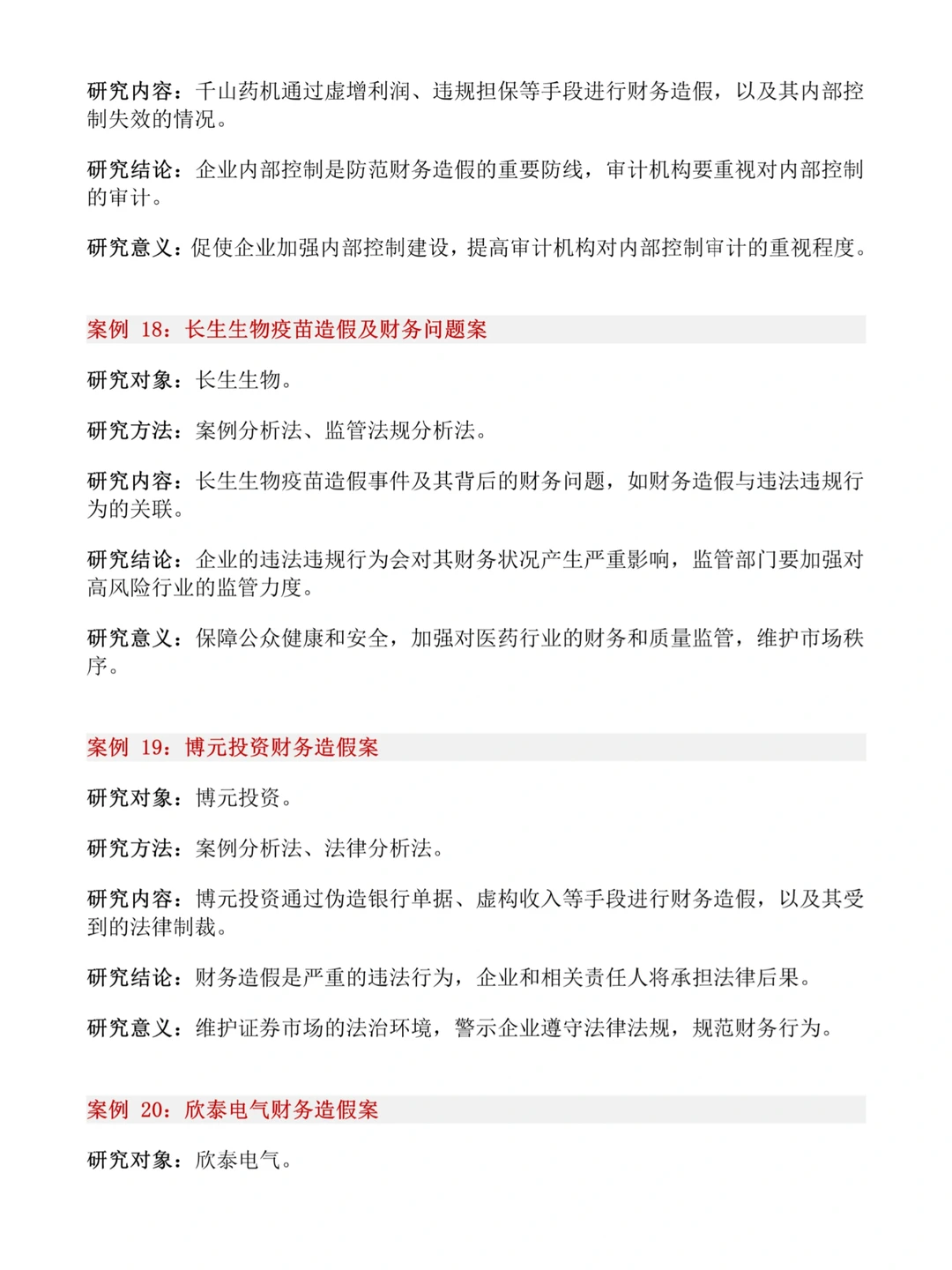 研究内容：千山药机通过虚增利润、违规担保等手段进行财务造假，以及其内部控制失效的情况。

研究结论：企业内部控制是防范财务造假的重要防线，审计机构要重视对内部控制的审计。

研究意义：促使企业加强内部控制建设，提高审计机构对内部控制审计的重视程度。

案例18：长生生物疫苗造假及财务问题案

研究对象：长生生物。

研究方法：案例分析法、监管法规分析法。

研究内容：长生生物疫苗造假事件及其背后的财务问题，如财务造假与违法违规行为的关联。

研究结论：企业的违法违规行为会对其财务状况产生严重影响，监管部门要加强对高风险行业的监管力度。

研究意义：保障公众健康和安全，加强对医药行业的财务和质量监管，维护市场秩序。

案例19：博元投资财务造假案

研究对象：博元投资。

研究方法：案例分析法、法律分析法。

研究内容：博元投资通过伪造银行单据、虚构收入等手段进行财务造假，以及其受到的法律制裁。

研究结论：财务造假是严重的违法行为，企业和相关责任人将承担法律后果。

研究意义：维护证券市场的法治环境，警示企业遵守法律法规，规范财务行为。

案例20：欣泰电气财务造假案

研究对象：欣泰电气。